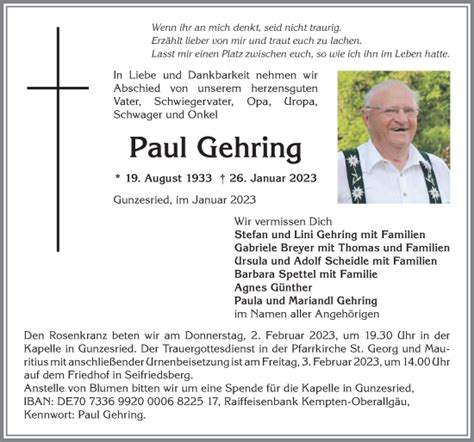 Wenn ihr an mich denkt, seid nicht traurig.
Erzählt lieber von mir und traut euch zu lachen.
Lasst mir einen Platz zwischen euch, so wie ich ihn im Leben hatte.

In Liebe und Dankbarkeit nehmen wir Abschied von unserem herzensguten Vater, Schwiegervater, Opa, Uropa, Schwager und Onkel

Paul Gehring

* 19. August 1933 † 26. Januar 2023

Gunzesried, im Januar 2023

Wir vermissen Dich
Stefan und Lini Gehring mit Familien
Gabriele Breyer mit Thomas und Familien
Ursula und Adolf Scheidle mit Familien
Barbara Spettel mit Familie
Agnes Günther
Paula und Mariandl Gehring
im Namen aller Angehörigen

Den Rosenkranz beten wir am Donnerstag, 2. Februar 2023, um 19.30 Uhr in der Kapelle in Gunzesried. Der Trauergottesdienst in der Pfarrkirche St. Georg und Mauritius mit anschließender Urnenbeisetzung ist am Freitag, 3. Februar 2023, um 14.00 Uhr auf dem Friedhof in Seifriedsberg.
Anstelle von Blumen bitten wir um eine Spende für die Kapelle in Gunzesried, IBAN: DE70 7336 9920 0006 8225 17, Raiffeisenbank Kempten-Oberallgäu, Kennwort: Paul Gehring.